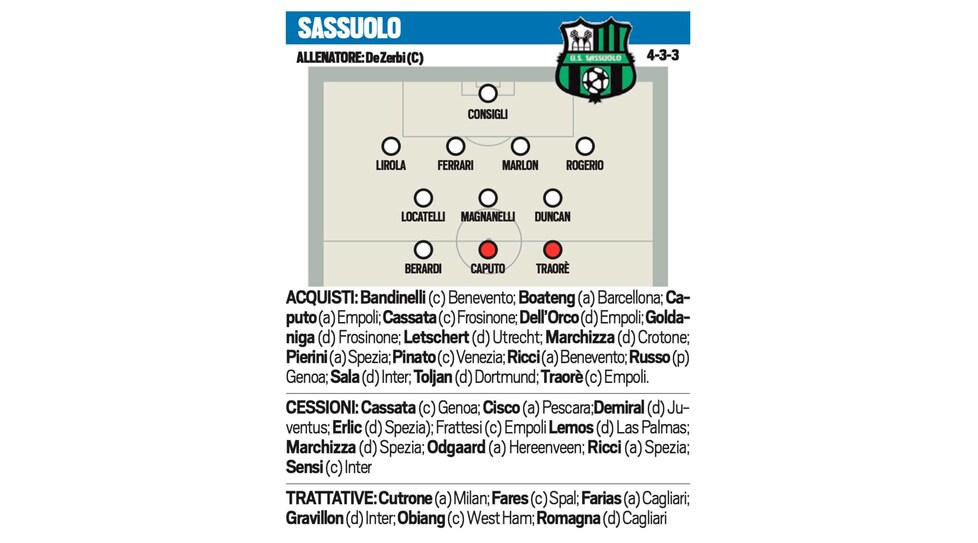 SASSUOLO

ALLENATORE: De Zerbi (C)

U.S. SASSUOLO

4-3-3

CONSIGLI

LIROLA FERRARI MARLON ROGERIO

LOCATELLI MAGNANELLI DUNCAN

BERARDI CAPUTO TRAORÈ

ACQUISTI: Bandinelli (c) Benevento; Boateng (a) Barcellona; Caputo (a) Empoli; Cassata (c) Frosinone; Dell'Orco (d) Empoli; Goldaniga (d) Frosinone; Letschert (d) Utrecht; Marchizza (d) Crotone; Pierini (a) Spezia; Pinato (c) Venezia; Ricci (a) Benevento; Russo (p) Genoa; Sala (d) Inter; Toljan (d) Dortmund; Traorè (c) Empoli.

CESSIONI: Cassata (c) Genoa; Cisco (a) Pescara; Demiral (d) Juventus; Erlic (d) Spezia); Frattesi (c) Empoli Lemos (d) Las Palmas; Marchizza (d) Spezia; Odgaard (a) Hereenveen; Ricci (a) Spezia; Sensi (c) Inter

TRATTATIVE: Cutrone (a) Milan; Fares (c) Spal; Farias (a) Cagliari; Gravillon (d) Inter; Obiang (c) West Ham; Romagna (d) Cagliari